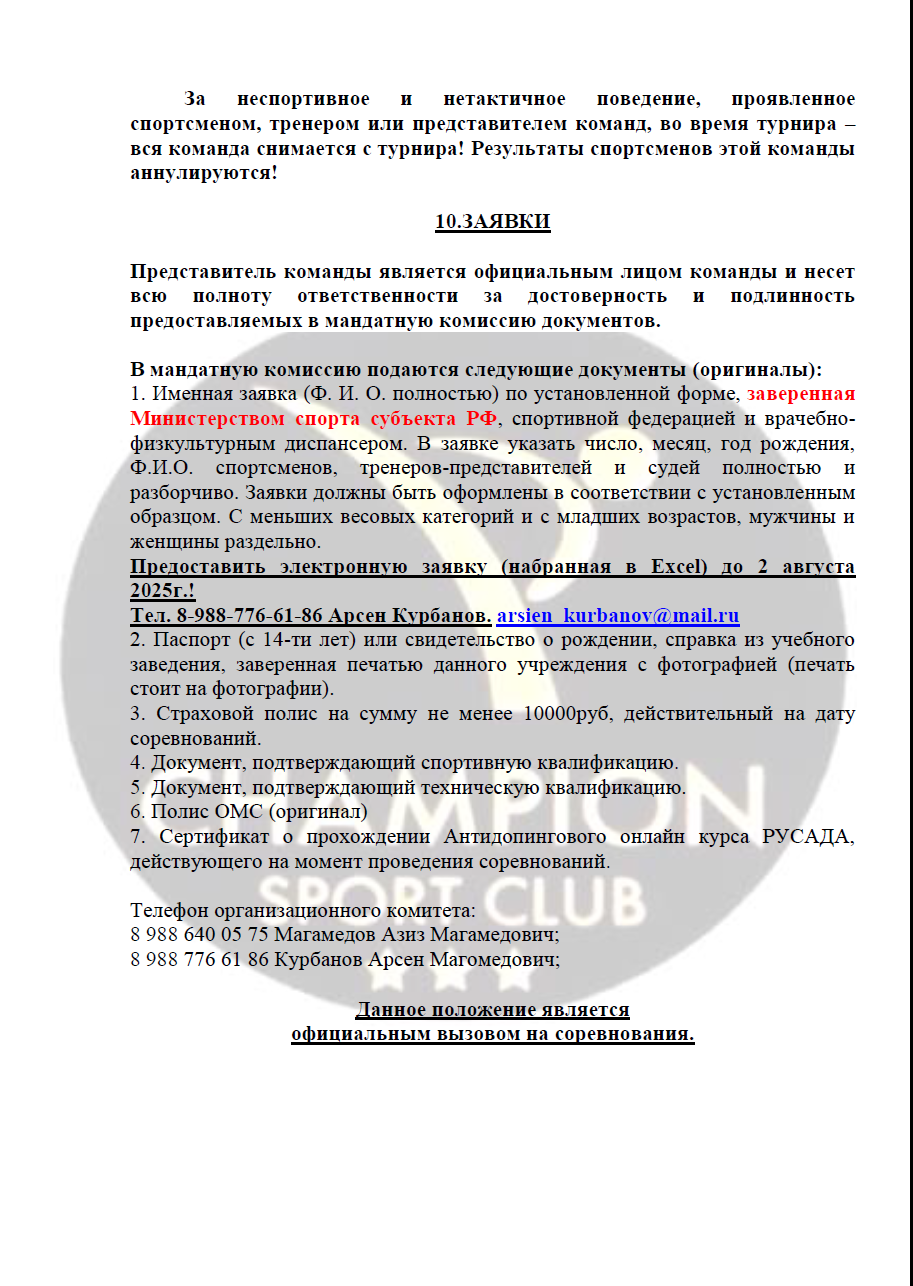 За неспортивное и нетактичное поведение, проявленное спортсменом, тренером или представителем команд, во время турнира – вся команда снимается с турнира! Результаты спортсменов этой команды аннулируются!

10.ЗАЯВКИ

Представитель команды является официальным лицом команды и несет всю полноту ответственности за достоверность и подлинность предоставляемых в мандатную комиссию документов.

В мандатную комиссию подаются следующие документы (оригиналы):
1. Именная заявка (Ф. И. О. полностью) по установленной форме, заверенная Министерством спорта субъекта РФ, спортивной федерацией и врачебно-физкультурным диспансером. В заявке указать число, месяц, год рождения, Ф.И.О. спортсменов, тренеров-представителей и судей полностью и разборчиво. Заявки должны быть оформлены в соответствии с установленным образцом. С меньших весовых категорий и с младших возрастов, мужчины и женщины раздельно.
Предоставить электронную заявку (набранная в Excel) до 2 августа 2025г.!
Тел. 8-988-776-61-86 Арсен Курбанов. arsien_kurbanov@mail.ru
2. Паспорт (с 14-ти лет) или свидетельство о рождении, справка из учебного заведения, заверенная печатью данного учреждения с фотографией (печать стоит на фотографии).
3. Страховой полис на сумму не менее 10000руб, действительный на дату соревнований.
4. Документ, подтверждающий спортивную квалификацию.
5. Документ, подтверждающий техническую квалификацию.
6. Полис ОМС (оригинал)
7. Сертификат о прохождении Антидопингового онлайн курса РУСАДА, действующего на момент проведения соревнований.

Телефон организационного комитета:
8 988 640 05 75 Магамедов Азиз Магамедович;
8 988 776 61 86 Курбанов Арсен Магомедович;

Данное положение является
официальным вызовом на соревнования.

CHAMPION
SPORT CLUB